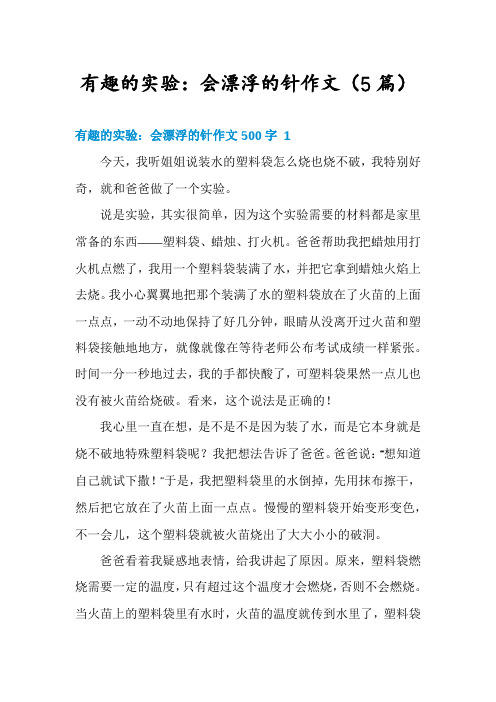 有趣的实验：会漂浮的针作文（5篇）

有趣的实验：会漂浮的针作文500字 1

今天，我听姐姐说装水的塑料袋怎么烧也烧不破，我特别好奇，就和爸爸做了一个实验。

说是实验，其实很简单，因为这个实验需要的材料都是家里常备的东西——塑料袋、蜡烛、打火机。爸爸帮助我把蜡烛用打火机点燃了，我用一个塑料袋装满了水，并把它拿到蜡烛火焰上去烧。我小心翼翼地把那个装满了水的塑料袋放在了火苗的上面一点点，一动不动地保持了好几分钟，眼睛从没离开过火苗和塑料袋接触地地方，就像就像在等待老师公布考试成绩一样紧张。时间一分一秒地过去，我的手都快酸了，可塑料袋果然一点儿也没有被火苗给烧破。看来，这个说法是正确的！

我心里一直在想，是不是不是因为装了水，而是它本身就是烧不破地特殊塑料袋呢？我把想法告诉了爸爸。爸爸说：“想知道自己就试下撒！”于是，我把塑料袋里的水倒掉，先用抹布擦干，然后把它放在了火苗上面一点点。慢慢的塑料袋开始变形变色，不一会儿，这个塑料袋就被火苗烧出了大大小小的破洞。

爸爸看着我疑惑地表情，给我讲起了原因。原来，塑料袋燃烧需要一定的温度，只有超过这个温度才会燃烧，否则不会燃烧。当火苗上的塑料袋里有水时，火苗的温度就传到水里了，塑料袋